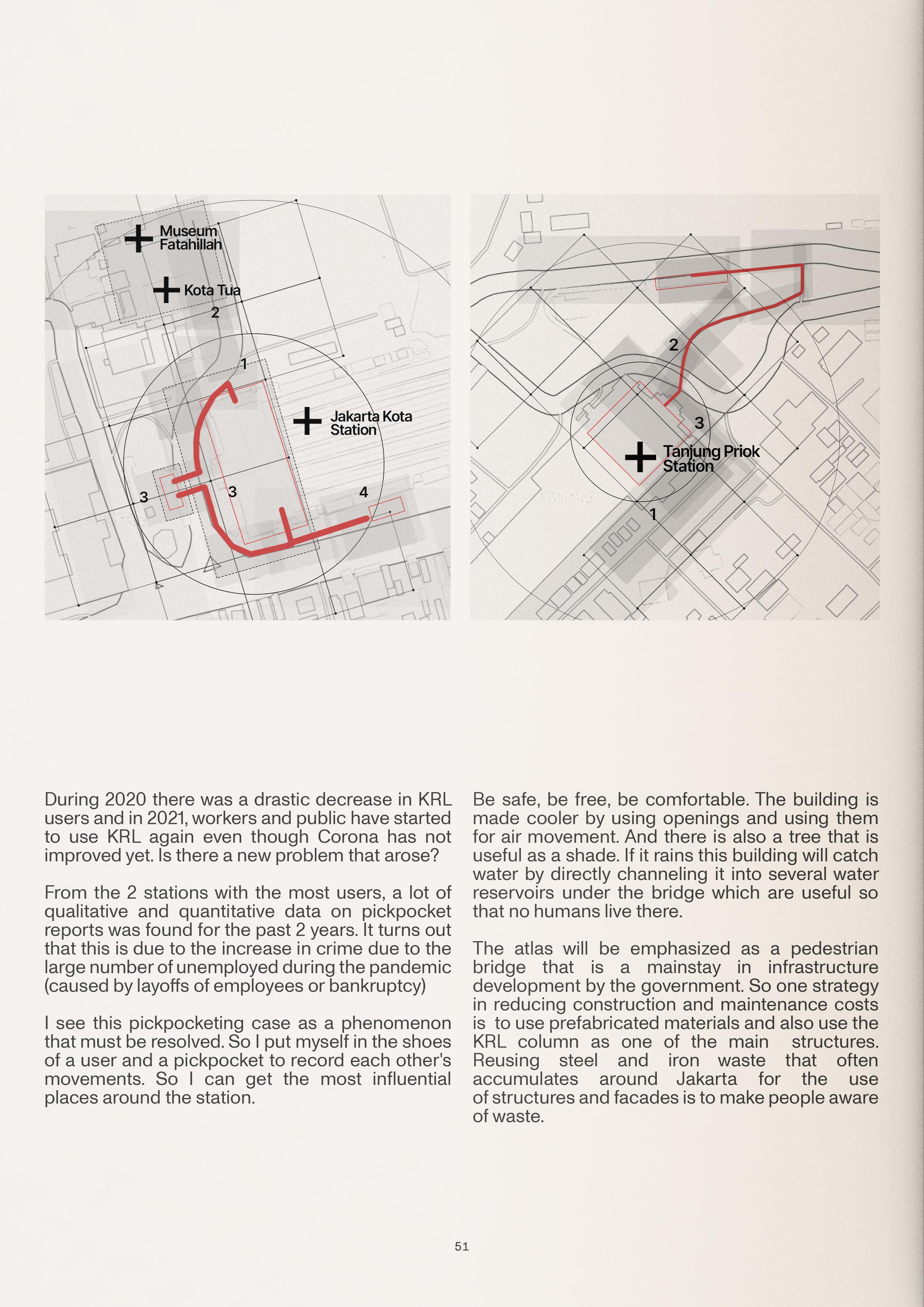 Museum Fatahillah

Kota Tua

2

1

Jakarta Kota Station

3

3

4

2

3

Tanjung Priok Station

1

During 2020 there was a drastic decrease in KRL users and in 2021, workers and public have started to use KRL again even though Corona has not improved yet. Is there a new problem that arose?

From the 2 stations with the most users, a lot of qualitative and quantitative data on pickpocket reports was found for the past 2 years. It turns out that this is due to the increase in crime due to the large number of unemployed during the pandemic (caused by layoffs of employees or bankruptcy)

I see this pickpocketing case as a phenomenon that must be resolved. So I put myself in the shoes of a user and a pickpocket to record each other's movements. So I can get the most influential places around the station.

Be safe, be free, be comfortable. The building is made cooler by using openings and using them for air movement. And there is also a tree that is useful as a shade. If it rains this building will catch water by directly channeling it into several water reservoirs under the bridge which are useful so that no humans live there.

The atlas will be emphasized as a pedestrian bridge that is a mainstay in infrastructure development by the government. So one strategy in reducing construction and maintenance costs is to use prefabricated materials and also use the KRL column as one of the main structures. Reusing steel and iron waste that often accumulates around Jakarta for the use of structures and facades is to make people aware of waste.

51